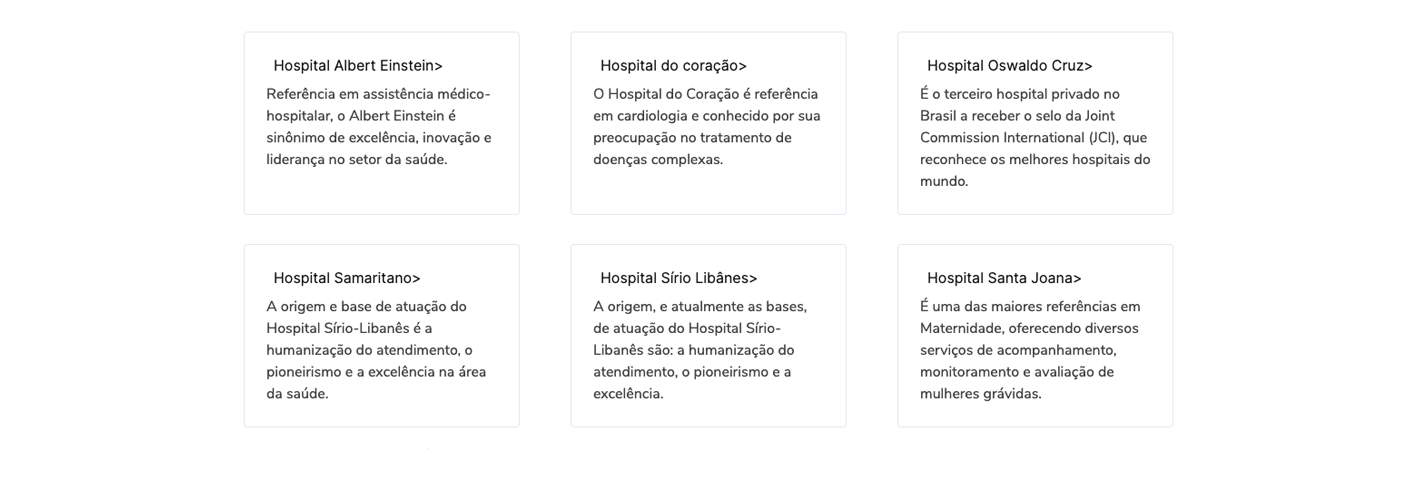 Hospital Albert Einstein>

Referência em assistência médico-hospitalar, o Albert Einstein é sinônimo de excelência, inovação e liderança no setor da saúde.

Hospital do coração>

O Hospital do Coração é referência em cardiologia e conhecido por sua preocupação no tratamento de doenças complexas.

Hospital Oswaldo Cruz>

É o terceiro hospital privado no Brasil a receber o selo da Joint Commission International (JCI), que reconhece os melhores hospitais do mundo.

Hospital Samaritano>

A origem e base de atuação do Hospital Sírio-Libanês é a humanização do atendimento, o pioneirismo e a excelência na área da saúde.

Hospital Sírio Libânes>

A origem, e atualmente as bases, de atuação do Hospital Sírio-Libanês são: a humanização do atendimento, o pioneirismo e a excelência.

Hospital Santa Joana>

É uma das maiores referências em Maternidade, oferecendo diversos serviços de acompanhamento, monitoramento e avaliação de mulheres grávidas.